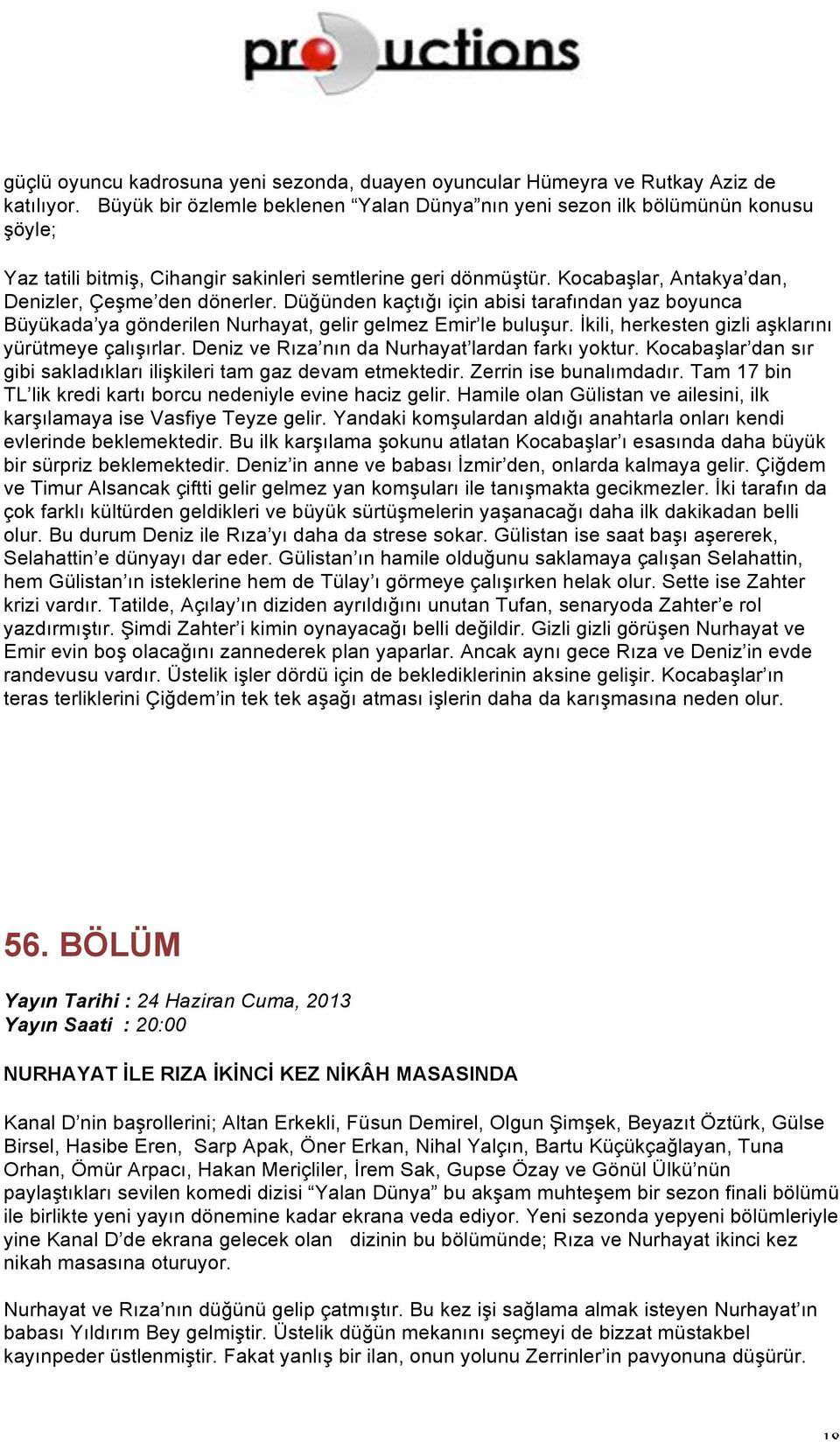 productions

güçlü oyuncu kadrosuna yeni sezonda, duayen oyuncular Hümeyra ve Rutkay Aziz de katılıyor. Büyük bir özlemle beklenen “Yalan Dünya”nın yeni sezon ilk bölümünün konusu şöyle;

Yaz tatili bitmiş, Cihangir sakinleri semtlerine geri dönmüştür. Kocabaşlar, Antakya’dan, Denizler, Çeşme’den dönerler. Düğünden kaçtığı için abisi tarafından yaz boyunca Büyükada’ya gönderilen Nurhayat, gelir gelmez Emir’le buluşur. İkili, herkesten gizli aşklarını yürütmeye çalışırlar. Deniz ve Rıza’nın da Nurhayat’lardan farkı yoktur. Kocabaşlar’dan sır gibi sakladıkları ilişkileri tam gaz devam etmektedir. Zerrin ise bunalımdadır. Tam 17 bin TL’lik kredi kartı borcu nedeniyle evine haciz gelir. Hamile olan Gülistan ve ailesini, ilk karşılamaya ise Vasfiye Teyze gelir. Yandaki komşulardan aldığı anahtarla onları kendi evlerinde beklemektedir. Bu ilk karşılama şokunu atlatan Kocabaşlar’ı esasında daha büyük bir sürpriz beklemektedir. Deniz’in anne ve babası İzmir’den, onlarda kalmaya gelir. Çiğdem ve Timur Alsancak çiftti gelir gelmez yan komşuları ile tanışmakta gecikmezler. İki tarafın da çok farklı kültürden geldikleri ve büyük sürtüşmelerin yaşanacağı daha ilk dakikadan belli olur. Bu durum Deniz ile Rıza’yı daha da strese sokar. Gülistan ise saat başı aşererek, Selahattin’e dünyayı dar eder. Gülistan’ın hamile olduğunu saklamaya çalışan Selahattin, hem Gülistan’ın isteklerine hem de Tülay’ı görmeye çalışırken helak olur. Sette ise Zahter krizi vardır. Tatilde, Açılay’ın diziden ayrıldığını unutan Tufan, senaryoda Zahter’e rol yazdırmıştır. Şimdi Zahter’i kimin oynayacağı belli değildir. Gizli gizli görüşen Nurhayat ve Emir evin boş olacağını zannederek plan yaparlar. Ancak aynı gece Rıza ve Deniz’in evde randevusu vardır. Üstelik işler dördü için de beklediklerinin aksine gelişir. Kocabaşlar’ın teras terliklerini Çiğdem’in tek tek aşağı atması işlerin daha da karışmasına neden olur.

56. BÖLÜM

Yayın Tarihi : 24 Haziran Cuma, 2013
Yayın Saati : 20:00

NURHAYAT İLE RIZA İKİNCİ KEZ NİKÂH MASASINDA

Kanal D’nin başrollerini; Altan Erkekli, Füsun Demirel, Olgun Şimşek, Beyazıt Öztürk, Gülse Birsel, Hasibe Eren, Sarp Apak, Öner Erkan, Nihal Yalçın, Bartu Küçükçağlayan, Tuna Orhan, Ömür Arpacı, Hakan Meriçliler, İrem Sak, Gupse Özay ve Gönül Ülkü’nün paylaştıkları sevilen komedi dizisi “Yalan Dünya” bu akşam muhteşem bir sezon finali bölümü ile birlikte yeni yayın dönemine kadar ekrana veda ediyor. Yeni sezonda yepyeni bölümleriyle yine Kanal D’de ekrana gelecek olan dizinin bu bölümünde; Rıza ve Nurhayat ikinci kez nikah masasına oturuyor.

Nurhayat ve Rıza’nın düğünü gelip çatmıştır. Bu kez işi sağlama almak isteyen Nurhayat’ın babası Yıldırım Bey gelmiştir. Üstelik düğün mekanını seçmeyi de bizzat müstakbel kayınpeder üstlenmiştir. Fakat yanlış bir ilan, onun yolunu Zerrinler’in pavyonuna düşürür.

18